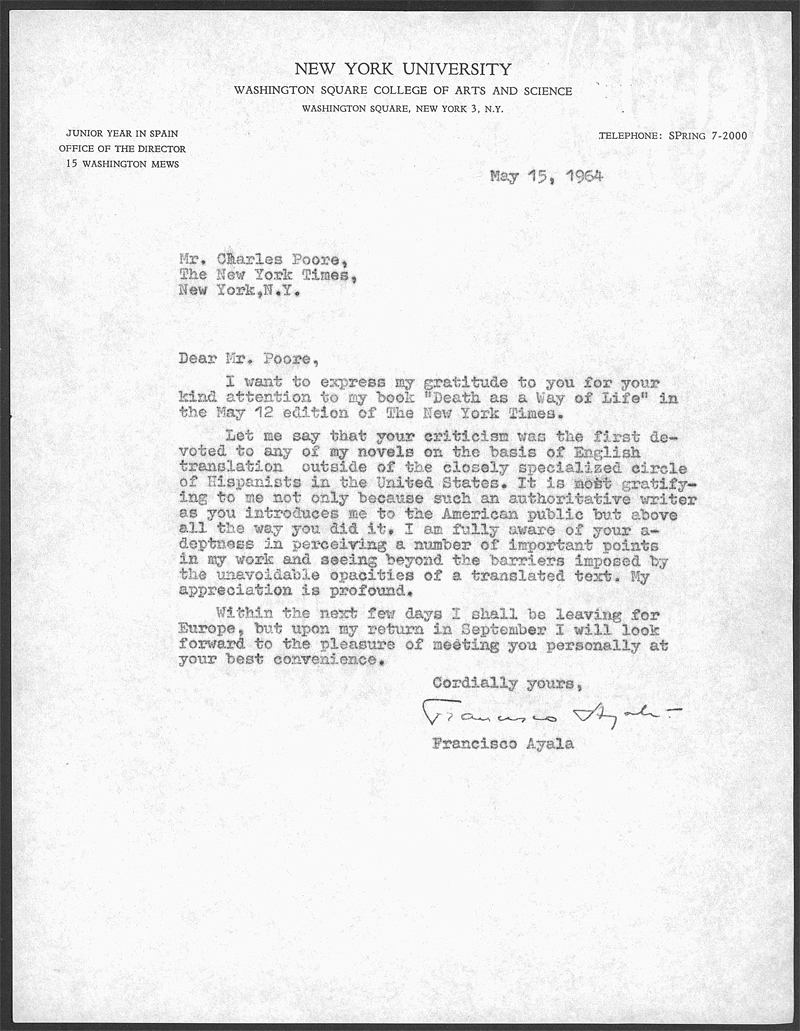 NEW YORK UNIVERSITY
WASHINGTON SQUARE COLLEGE OF ARTS AND SCIENCE
WASHINGTON SQUARE, NEW YORK 3, N.Y.

JUNIOR YEAR IN SPAIN
OFFICE OF THE DIRECTOR
15 WASHINGTON MEWS

TELEPHONE: SPring 7-2000

May 15, 1964

Mr. Charles Poore,
The New York Times,
New York,N.Y.

Dear Mr. Poore,

I want to express my gratitude to you for your kind attention to my book "Death as a Way of Life" in the May 12 edition of The New York Times.

Let me say that your criticism was the first devoted to any of my novels on the basis of English translation outside of the closely specialized circle of Hispanists in the United States. It is most gratifying to me not only because such an authoritative writer as you introduces me to the American public but above all the way you did it. I am fully aware of your adeptness in perceiving a number of important points in my work and seeing beyond the barriers imposed by the unavoidable opacities of a translated text. My appreciation is profound.

Within the next few days I shall be leaving for Europe, but upon my return in September I will look forward to the pleasure of meeting you personally at your best convenience.

Cordially yours,

Francisco Ayala

Francisco Ayala